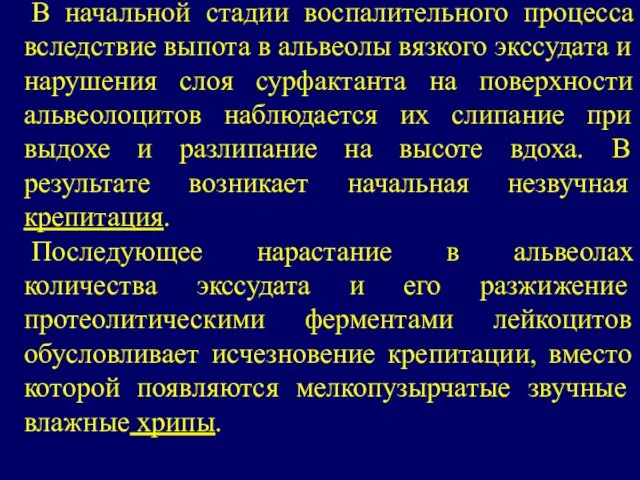 В начальной стадии воспалительного процесса вследствие выпота в альвеолы вязкого экссудата и нарушения слоя сурфактанта на поверхности альвеолоцитов наблюдается их слипание при выдохе и разлипание на высоте вдоха. В результате возникает начальная незвучная крепитация.

Последующее нарастание в альвеолах количества экссудата и его разжижение протеолитическими ферментами лейкоцитов обусловливает исчезновение крепитации, вместо которой появляются мелкопузырчатые звучные влажные хрипы.